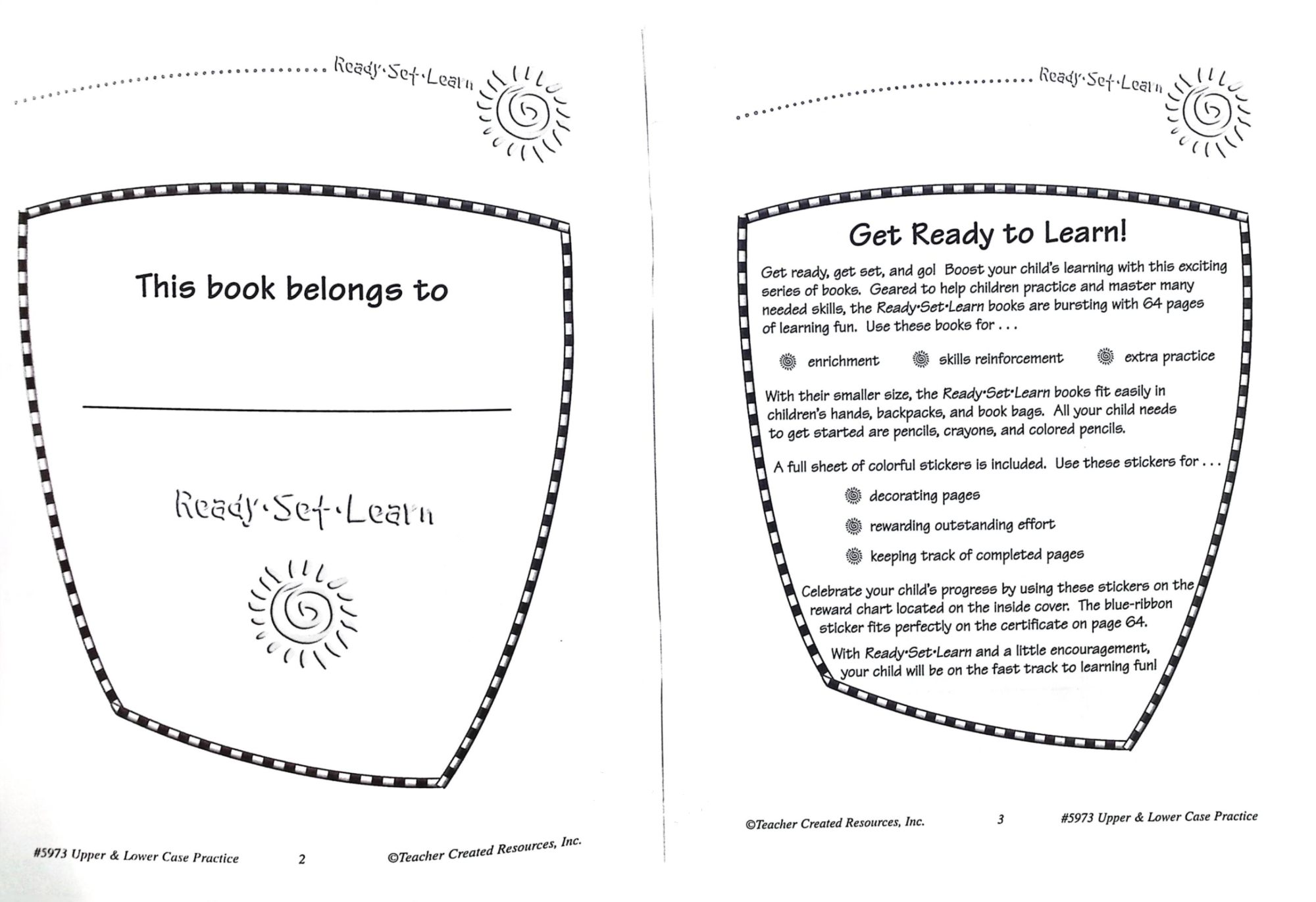 Ready·Set·Learn

This book belongs to

Ready·Set·Learn

#5973 Upper & Lower Case Practice 2 ©Teacher Created Resources, Inc.

Ready·Set·Learn

Get Ready to Learn!

Get ready, get set, and go! Boost your child's learning with this exciting series of books. Geared to help children practice and master many needed skills, the Ready·Set·Learn books are bursting with 64 pages of learning fun. Use these books for . . .

enrichment skills reinforcement extra practice

With their smaller size, the Ready·Set·Learn books fit easily in children's hands, backpacks, and book bags. All your child needs to get started are pencils, crayons, and colored pencils.

A full sheet of colorful stickers is included. Use these stickers for . . .

decorating pages

rewarding outstanding effort

keeping track of completed pages

Celebrate your child's progress by using these stickers on the reward chart located on the inside cover. The blue-ribbon sticker fits perfectly on the certificate on page 64.

With Ready·Set·Learn and a little encouragement, your child will be on the fast track to learning fun!

©Teacher Created Resources, Inc. 3 #5973 Upper & Lower Case Practice